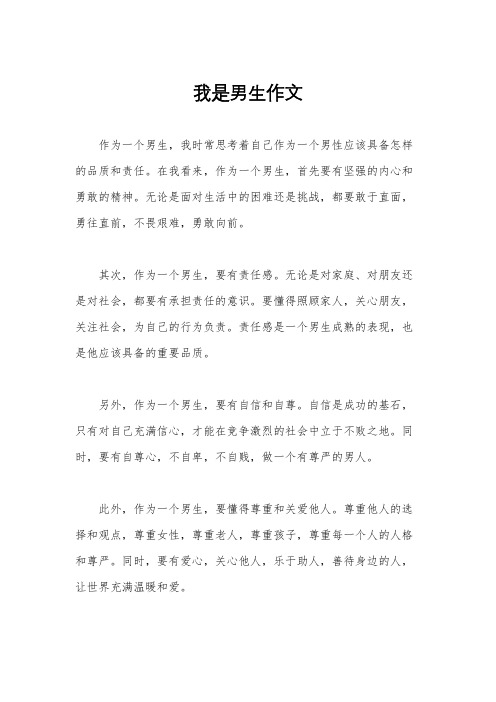 我是男生作文

作为一个男生，我时常思考着自己作为一个男性应该具备怎样的品质和责任。在我看来，作为一个男生，首先要有坚强的内心和勇敢的精神。无论是面对生活中的困难还是挑战，都要敢于直面，勇往直前，不畏艰难，勇敢向前。

其次，作为一个男生，要有责任感。无论是对家庭、对朋友还是对社会，都要有承担责任的意识。要懂得照顾家人，关心朋友，关注社会，为自己的行为负责。责任感是一个男生成熟的表现，也是他应该具备的重要品质。

另外，作为一个男生，要有自信和自尊。自信是成功的基石，只有对自己充满信心，才能在竞争激烈的社会中立于不败之地。同时，要有自尊心，不自卑，不自贱，做一个有尊严的男人。

此外，作为一个男生，要懂得尊重和关爱他人。尊重他人的选择和观点，尊重女性，尊重老人，尊重孩子，尊重每一个人的人格和尊严。同时，要有爱心，关心他人，乐于助人，善待身边的人，让世界充满温暖和爱。